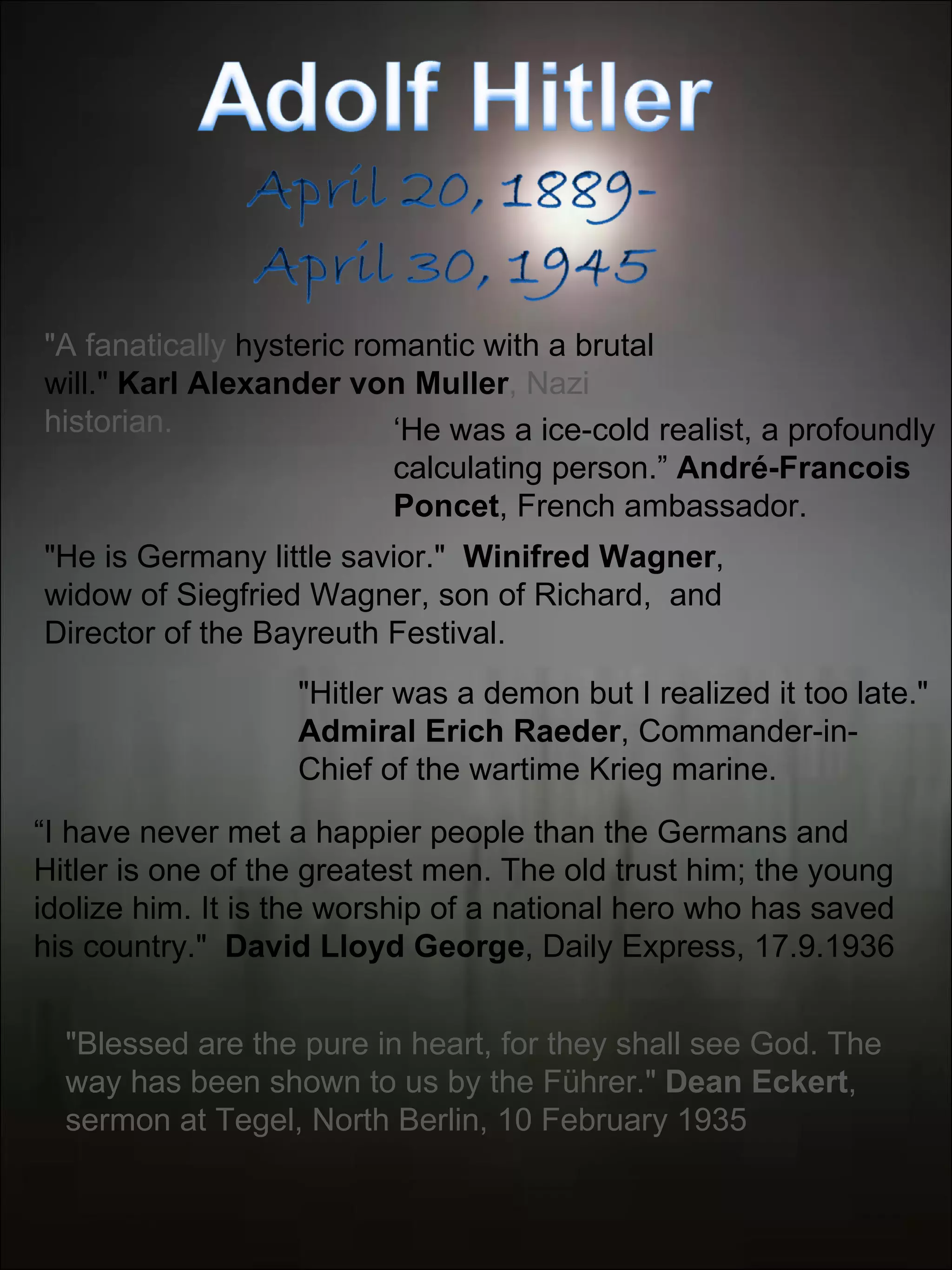 Adolf Hitler

April 20, 1889-
April 30, 1945

"A fanatically hysteric romantic with a brutal will." Karl Alexander von Muller, Nazi historian.

'He was a ice-cold realist, a profoundly calculating person." André-Francois Poncet, French ambassador.

"He is Germany little savior." Winifred Wagner, widow of Siegfried Wagner, son of Richard, and Director of the Bayreuth Festival.

"Hitler was a demon but I realized it too late." Admiral Erich Raeder, Commander-in-Chief of the wartime Krieg marine.

"I have never met a happier people than the Germans and Hitler is one of the greatest men. The old trust him; the young idolize him. It is the worship of a national hero who has saved his country." David Lloyd George, Daily Express, 17.9.1936

"Blessed are the pure in heart, for they shall see God. The way has been shown to us by the Führer." Dean Eckert, sermon at Tegel, North Berlin, 10 February 1935